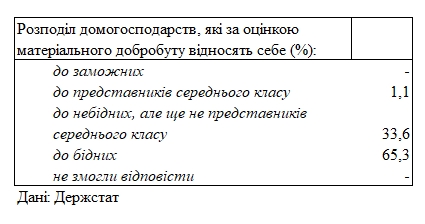 | Розподіл домогосподарств, які за оцінкою матеріального добробуту відносять себе (%): | |
|---|---|
| до заможних | - |
| до представників середнього класу | 1,1 |
| до небідних, але ще не представників середнього класу | 33,6 |
| до бідних | 65,3 |
| не змогли відповісти | - |

Дані: Держстат